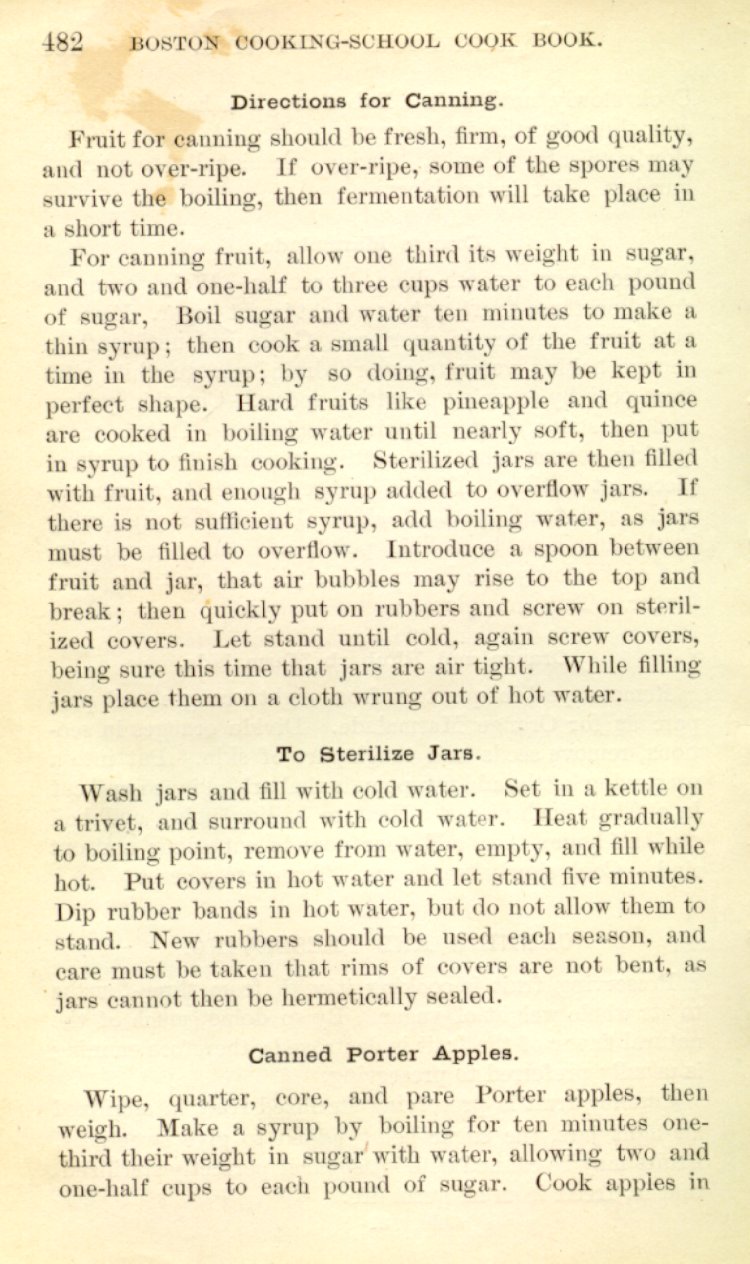 482 BOSTON COOKING-SCHOOL COOK BOOK.

Directions for Canning.

Fruit for canning should be fresh, firm, of good quality, and not over-ripe. If over-ripe, some of the spores may survive the boiling, then fermentation will take place in a short time.

For canning fruit, allow one third its weight in sugar, and two and one-half to three cups water to each pound of sugar, Boil sugar and water ten minutes to make a thin syrup; then cook a small quantity of the fruit at a time in the syrup; by so doing, fruit may be kept in perfect shape. Hard fruits like pineapple and quince are cooked in boiling water until nearly soft, then put in syrup to finish cooking. Sterilized jars are then filled with fruit, and enough syrup added to overflow jars. If there is not sufficient syrup, add boiling water, as jars must be filled to overflow. Introduce a spoon between fruit and jar, that air bubbles may rise to the top and break; then quickly put on rubbers and screw on sterilized covers. Let stand until cold, again screw covers, being sure this time that jars are air tight. While filling jars place them on a cloth wrung out of hot water.

To Sterilize Jars.

Wash jars and fill with cold water. Set in a kettle on a trivet, and surround with cold water. Heat gradually to boiling point, remove from water, empty, and fill while hot. Put covers in hot water and let stand five minutes. Dip rubber bands in hot water, but do not allow them to stand. New rubbers should be used each season, and care must be taken that rims of covers are not bent, as jars cannot then be hermetically sealed.

Canned Porter Apples.

Wipe, quarter, core, and pare Porter apples, then weigh. Make a syrup by boiling for ten minutes one-third their weight in sugar with water, allowing two and one-half cups to each pound of sugar. Cook apples in